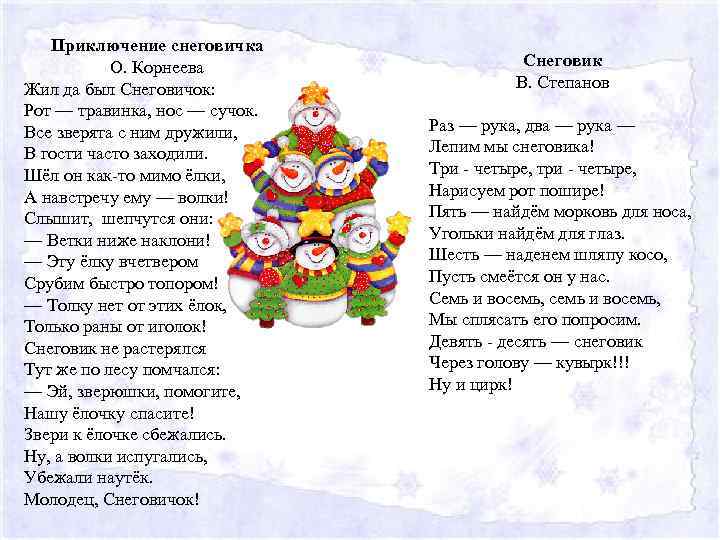 Приключение снеговичка
О. Корнеева
Жил да был Снеговичок:
Рот — травинка, нос — сучок.
Все зверята с ним дружили,
В гости часто заходили.
Шёл он как-то мимо ёлки,
А навстречу ему — волки!
Слышит, шепчутся они:
— Ветки ниже наклони!
— Эту ёлку вчетвером
Срубим быстро топором!
— Толку нет от этих ёлок,
Только раны от иголок!
Снеговик не растерялся
Тут же по лесу помчался:
— Эй, зверюшки, помогите,
Нашу ёлочку спасите!
Звери к ёлочке сбежались.
Ну, а волки испугались,
Убежали наутёк.
Молодец, Снеговичок!

Снеговик
В. Степанов

Раз — рука, два — рука —
Лепим мы снеговика!
Три - четыре, три - четыре,
Нарисуем рот пошире!
Пять — найдём морковь для носа,
Угольки найдём для глаз.
Шесть — наденем шляпу косо,
Пусть смеётся он у нас.
Семь и восемь, семь и восемь,
Мы сплясать его попросим.
Девять - десять — снеговик
Через голову — кувырк!!!
Ну и цирк!